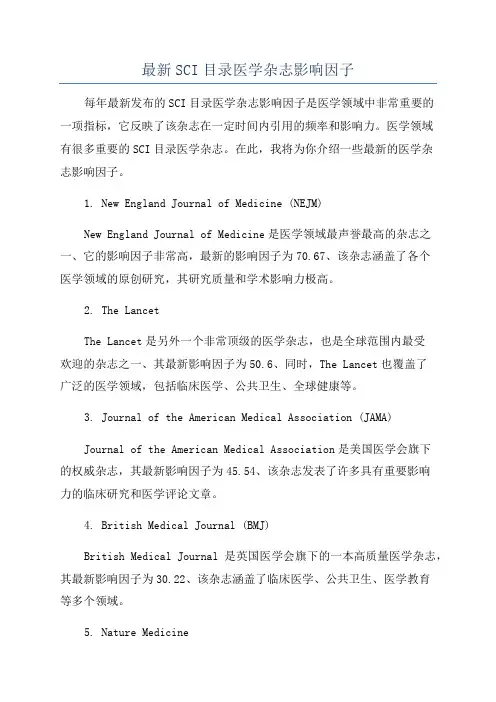 最新SCI目录医学杂志影响因子

每年最新发布的SCI目录医学杂志影响因子是医学领域中非常重要的一项指标，它反映了该杂志在一定时间内引用的频率和影响力。医学领域有很多重要的SCI目录医学杂志。在此，我将为你介绍一些最新的医学杂志影响因子。

1. New England Journal of Medicine (NEJM)

New England Journal of Medicine是医学领域最声誉最高的杂志之一、它的影响因子非常高，最新的影响因子为70.67、该杂志涵盖了各个医学领域的原创研究，其研究质量和学术影响力极高。

2. The Lancet

The Lancet是另外一个非常顶级的医学杂志，也是全球范围内最受欢迎的杂志之一、其最新影响因子为50.6、同时，The Lancet也覆盖了广泛的医学领域，包括临床医学、公共卫生、全球健康等。

3. Journal of the American Medical Association (JAMA)

Journal of the American Medical Association是美国医学会旗下的权威杂志，其最新影响因子为45.54、该杂志发表了许多具有重要影响力的临床研究和医学评论文章。

4. British Medical Journal (BMJ)

British Medical Journal 是英国医学会旗下的一本高质量医学杂志，其最新影响因子为30.22、该杂志涵盖了临床医学、公共卫生、医学教育等多个领域。

5. Nature Medicine